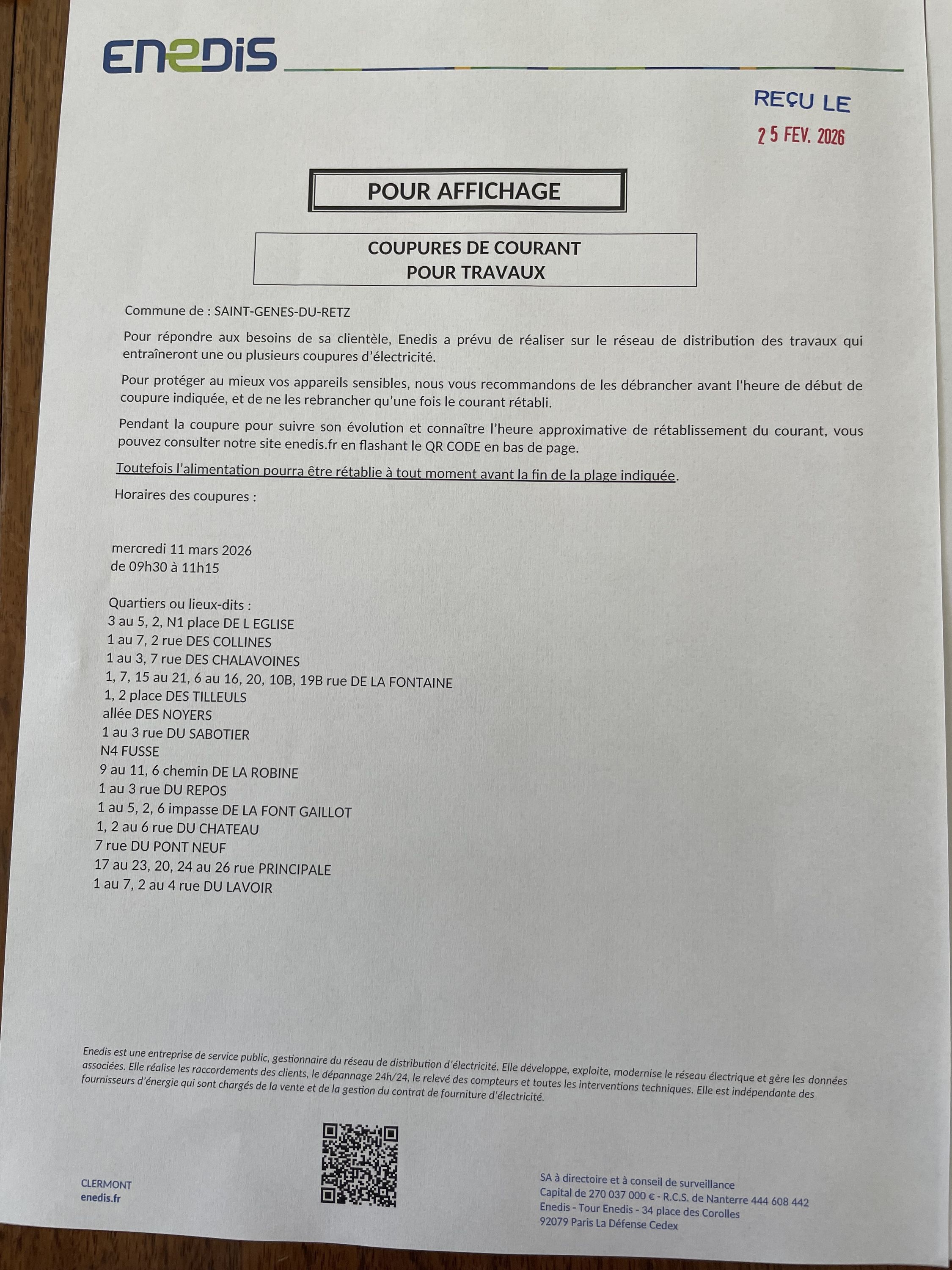 ENEDIS

REÇU LE
25 FEV. 2026

POUR AFFICHAGE

COUPURES DE COURANT
POUR TRAVAUX

Commune de : SAINT-GENES-DU-RETZ

Pour répondre aux besoins de sa clientèle, Enedis a prévu de réaliser sur le réseau de distribution des travaux qui entraîneront une ou plusieurs coupures d'électricité.

Pour protéger au mieux vos appareils sensibles, nous vous recommandons de les débrancher avant l'heure de début de coupure indiquée, et de ne les rebrancher qu'une fois le courant rétabli.

Pendant la coupure pour suivre son évolution et connaître l'heure approximative de rétablissement du courant, vous pouvez consulter notre site enedis.fr en flashant le QR CODE en bas de page.

Toutefois l'alimentation pourra être rétablie à tout moment avant la fin de la plage indiquée.

Horaires des coupures :

mercredi 11 mars 2026
de 09h30 à 11h15

Quartiers ou lieux-dits :
3 au 5, 2, N1 place DE L EGLISE
1 au 7, 2 rue DES COLLINES
1 au 3, 7 rue DES CHALAVOINES
1, 7, 15 au 21, 6 au 16, 20, 10B, 19B rue DE LA FONTAINE
1, 2 place DES TILLEULS
allée DES NOYERS
1 au 3 rue DU SABOTIER
N4 FUSSE
9 au 11, 6 chemin DE LA ROBINE
1 au 3 rue DU REPOS
1 au 5, 2, 6 impasse DE LA FONT GAILLOT
1, 2 au 6 rue DU CHATEAU
7 rue DU PONT NEUF
17 au 23, 20, 24 au 26 rue PRINCIPALE
1 au 7, 2 au 4 rue DU LAVOIR

Enedis est une entreprise de service public, gestionnaire du réseau de distribution d'électricité. Elle développe, exploite, modernise le réseau électrique et gère les données associées. Elle réalise les raccordements des clients, le dépannage 24h/24, le relevé des compteurs et toutes les interventions techniques. Elle est indépendante des fournisseurs d'énergie qui sont chargés de la vente et de la gestion du contrat de fourniture d'électricité.

CLERMONT
enedis.fr

SA à directoire et à conseil de surveillance
Capital de 270 037 000 € - R.C.S. de Nanterre 444 608 442
Enedis - Tour Enedis - 34 place des Corolles
92079 Paris La Défense Cedex